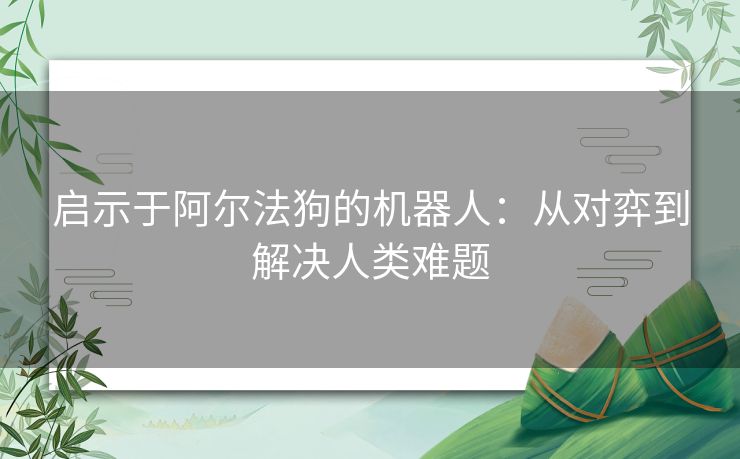 启示于阿尔法狗的机器人：从对弈到解决人类难题